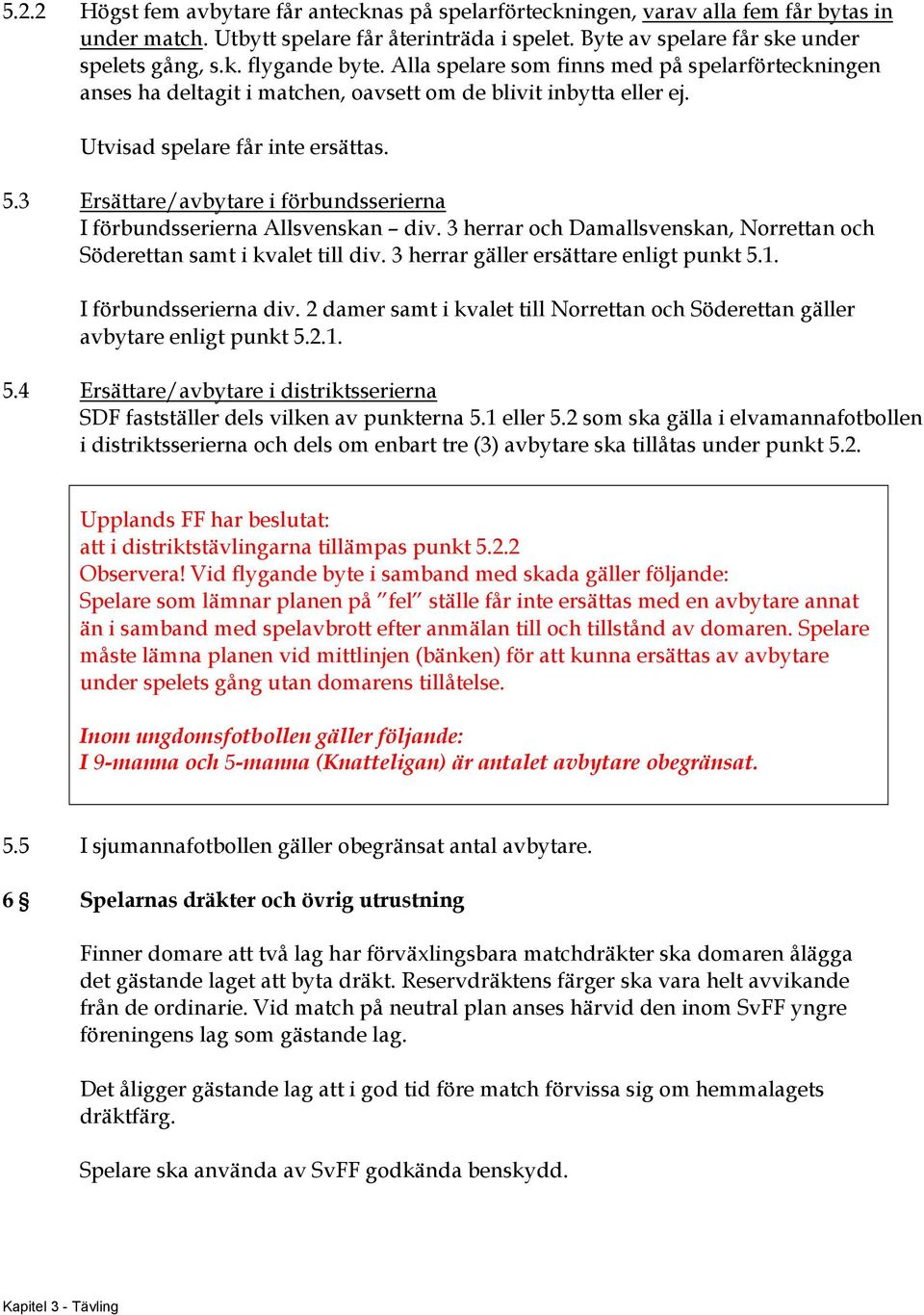 5.2.2 Högst fem avbytare får antecknas på spelarförteckningen, varav alla fem får bytas in under match. Utbytt spelare får återinträda i spelet. Byte av spelare får ske under spelets gång, s.k. flygande byte. Alla spelare som finns med på spelarförteckningen anses ha deltagit i matchen, oavsett om de blivit inbytta eller ej.

Utvisad spelare får inte ersättas.

5.3 Ersättare/avbytare i förbundsserierna
I förbundsserierna Allsvenskan – div. 3 herrar och Damallsvenskan, Norrettan och Söderettan samt i kvalet till div. 3 herrar gäller ersättare enligt punkt 5.1.

I förbundsserierna div. 2 damer samt i kvalet till Norrettan och Söderettan gäller avbytare enligt punkt 5.2.1.

5.4 Ersättare/avbytare i distriktsserierna
SDF fastställer dels vilken av punkterna 5.1 eller 5.2 som ska gälla i elvamannafotbollen i distriktsserierna och dels om enbart tre (3) avbytare ska tillåtas under punkt 5.2.

Upplands FF har beslutat:
att i distriktstävlingarna tillämpas punkt 5.2.2
Observera! Vid flygande byte i samband med skada gäller följande:
Spelare som lämnar planen på ”fel” ställe får inte ersättas med en avbytare annat än i samband med spelavbrott efter anmälan till och tillstånd av domaren. Spelare måste lämna planen vid mittlinjen (bänken) för att kunna ersättas av avbytare under spelets gång utan domarens tillåtelse.

Inom ungdomsfotbollen gäller följande:
I 9-manna och 5-manna (Knatteligan) är antalet avbytare obegränsat.

5.5 I sjumannafotbollen gäller obegränsat antal avbytare.

6 § Spelarnas dräkter och övrig utrustning

Finner domare att två lag har förväxlingsbara matchdräkter ska domaren ålägga det gästande laget att byta dräkt. Reservdräktens färger ska vara helt avvikande från de ordinarie. Vid match på neutral plan anses härvid den inom SvFF yngre föreningens lag som gästande lag.

Det åligger gästande lag att i god tid före match förvissa sig om hemmalagets dräktfärg.

Spelare ska använda av SvFF godkända benskydd.

Kapitel 3 - Tävling